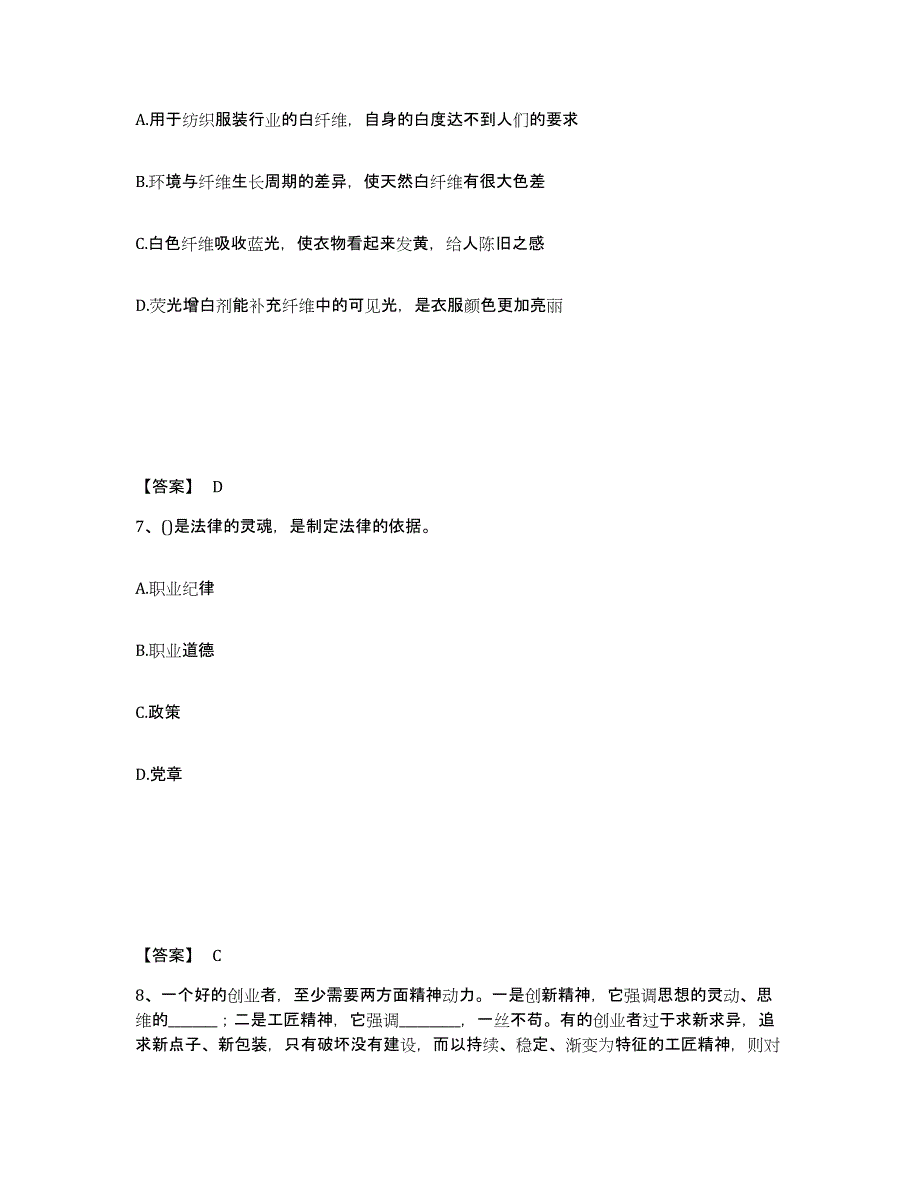 A.用于纺织服装行业的白纤维，自身的白度达不到人们的要求

B.环境与纤维生长周期的差异，使天然白纤维有很大色差

C.白色纤维吸收蓝光，使衣物看起来发黄，给人陈旧之感

D.荧光增白剂能补充纤维中的可见光，是衣服颜色更加亮丽

【答案】 D

7、()是法律的灵魂，是制定法律的依据。

A.职业纪律

B.职业道德

C.政策

D.党章

【答案】 C

8、一个好的创业者，至少需要两方面精神动力。一是创新精神，它强调思想的灵动、思维的______；二是工匠精神，它强调________，一丝不苟。有的创业者过于求新求异，追求新点子、新包装，只有破坏没有建设，而以持续、稳定、渐变为特征的工匠精神，则对